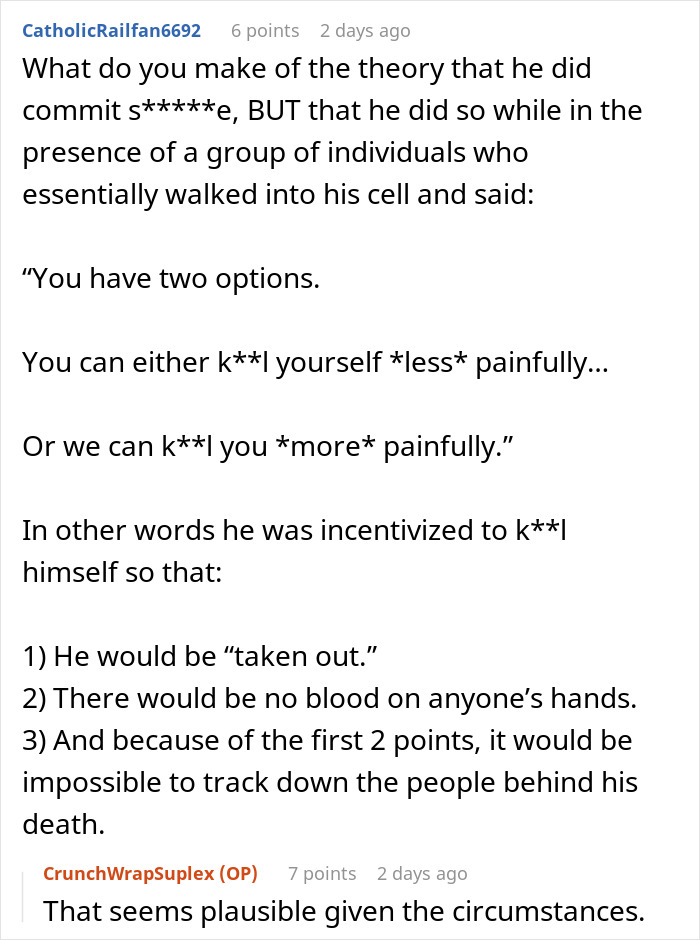 CatholicRailfan6692 6 points 2 days ago

What do you make of the theory that he did commit s*****e, BUT that he did so while in the presence of a group of individuals who essentially walked into his cell and said:

“You have two options.

You can either k**l yourself *less* painfully...

Or we can k**l you *more* painfully.”

In other words he was incentivized to k**l himself so that:

1) He would be “taken out.”
2) There would be no blood on anyone’s hands.
3) And because of the first 2 points, it would be impossible to track down the people behind his death.

CrunchWrapSuplex (OP) 7 points 2 days ago

That seems plausible given the circumstances.